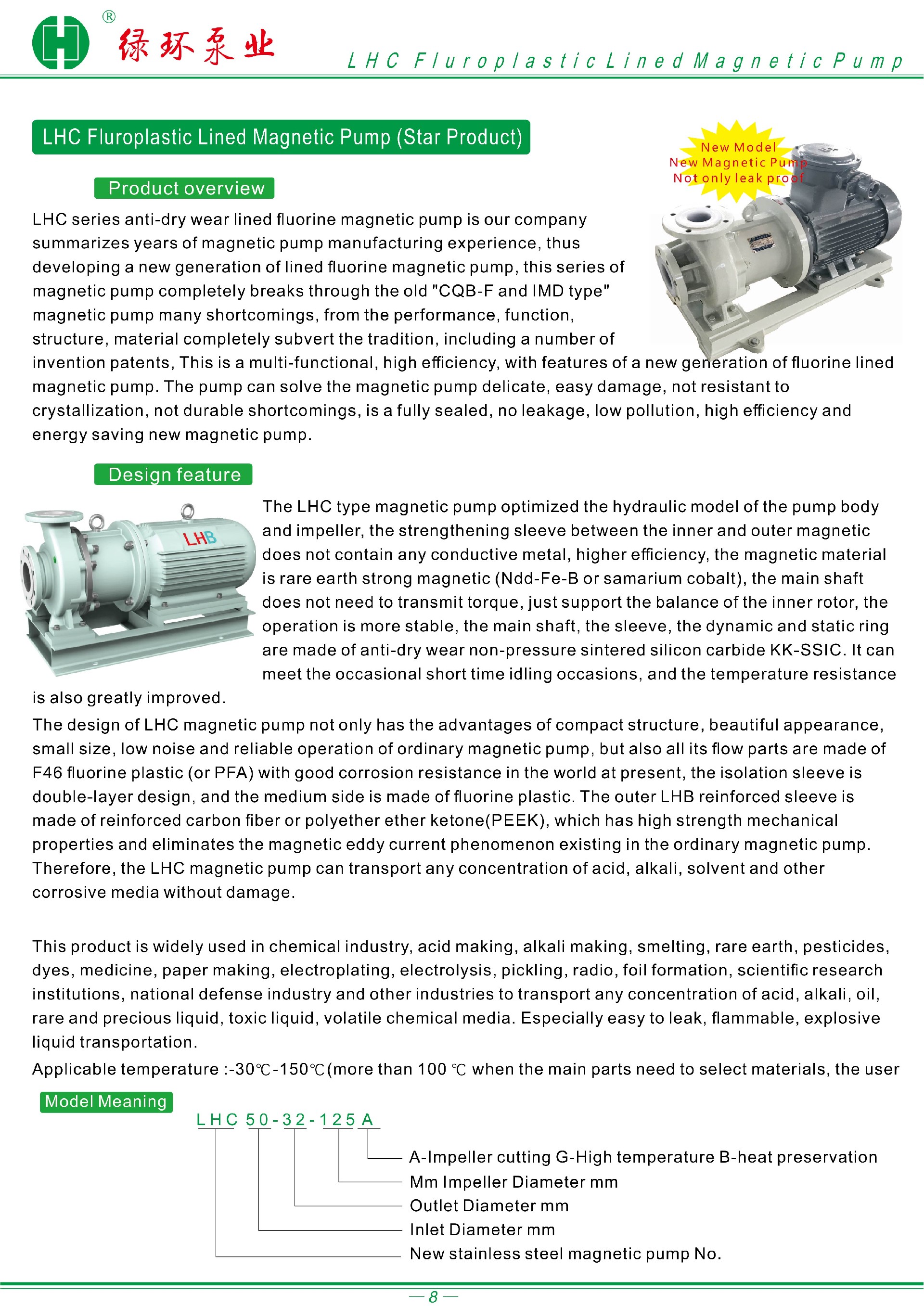 ®
绿环泵业
LHC Fluroplastic Lined Magnetic Pump

LHC Fluroplastic Lined Magnetic Pump (Star Product)

New Model
New Magnetic Pump
Not only leak proof

Product overview

LHC series anti-dry wear lined fluorine magnetic pump is our company summarizes years of magnetic pump manufacturing experience, thus developing a new generation of lined fluorine magnetic pump, this series of magnetic pump completely breaks through the old "CQB-F and IMD type" magnetic pump many shortcomings, from the performance, function, structure, material completely subvert the tradition, including a number of invention patents, This is a multi-functional, high efficiency, with features of a new generation of fluorine lined magnetic pump. The pump can solve the magnetic pump delicate, easy damage, not resistant to crystallization, not durable shortcomings, is a fully sealed, no leakage, low pollution, high efficiency and energy saving new magnetic pump.

Design feature

LHB

The LHC type magnetic pump optimized the hydraulic model of the pump body and impeller, the strengthening sleeve between the inner and outer magnetic does not contain any conductive metal, higher efficiency, the magnetic material is rare earth strong magnetic (Ndd-Fe-B or samarium cobalt), the main shaft does not need to transmit torque, just support the balance of the inner rotor, the operation is more stable, the main shaft, the sleeve, the dynamic and static ring are made of anti-dry wear non-pressure sintered silicon carbide KK-SSIC. It can meet the occasional short time idling occasions, and the temperature resistance is also greatly improved.
The design of LHC magnetic pump not only has the advantages of compact structure, beautiful appearance, small size, low noise and reliable operation of ordinary magnetic pump, but also all its flow parts are made of F46 fluorine plastic (or PFA) with good corrosion resistance in the world at present, the isolation sleeve is double-layer design, and the medium side is made of fluorine plastic. The outer LHB reinforced sleeve is made of reinforced carbon fiber or polyether ether ketone(PEEK), which has high strength mechanical properties and eliminates the magnetic eddy current phenomenon existing in the ordinary magnetic pump. Therefore, the LHC magnetic pump can transport any concentration of acid, alkali, solvent and other corrosive media without damage.

This product is widely used in chemical industry, acid making, alkali making, smelting, rare earth, pesticides, dyes, medicine, paper making, electroplating, electrolysis, pickling, radio, foil formation, scientific research institutions, national defense industry and other industries to transport any concentration of acid, alkali, oil, rare and precious liquid, toxic liquid, volatile chemical media. Especially easy to leak, flammable, explosive liquid transportation.
Applicable temperature :-30℃-150℃(more than 100 ℃ when the main parts need to select materials, the user

Model Meaning

LHC 50-32-125 A
A-Impeller cutting G-High temperature B-heat preservation
Mm Impeller Diameter mm
Outlet Diameter mm
Inlet Diameter mm
New stainless steel magnetic pump No.

— 8 —